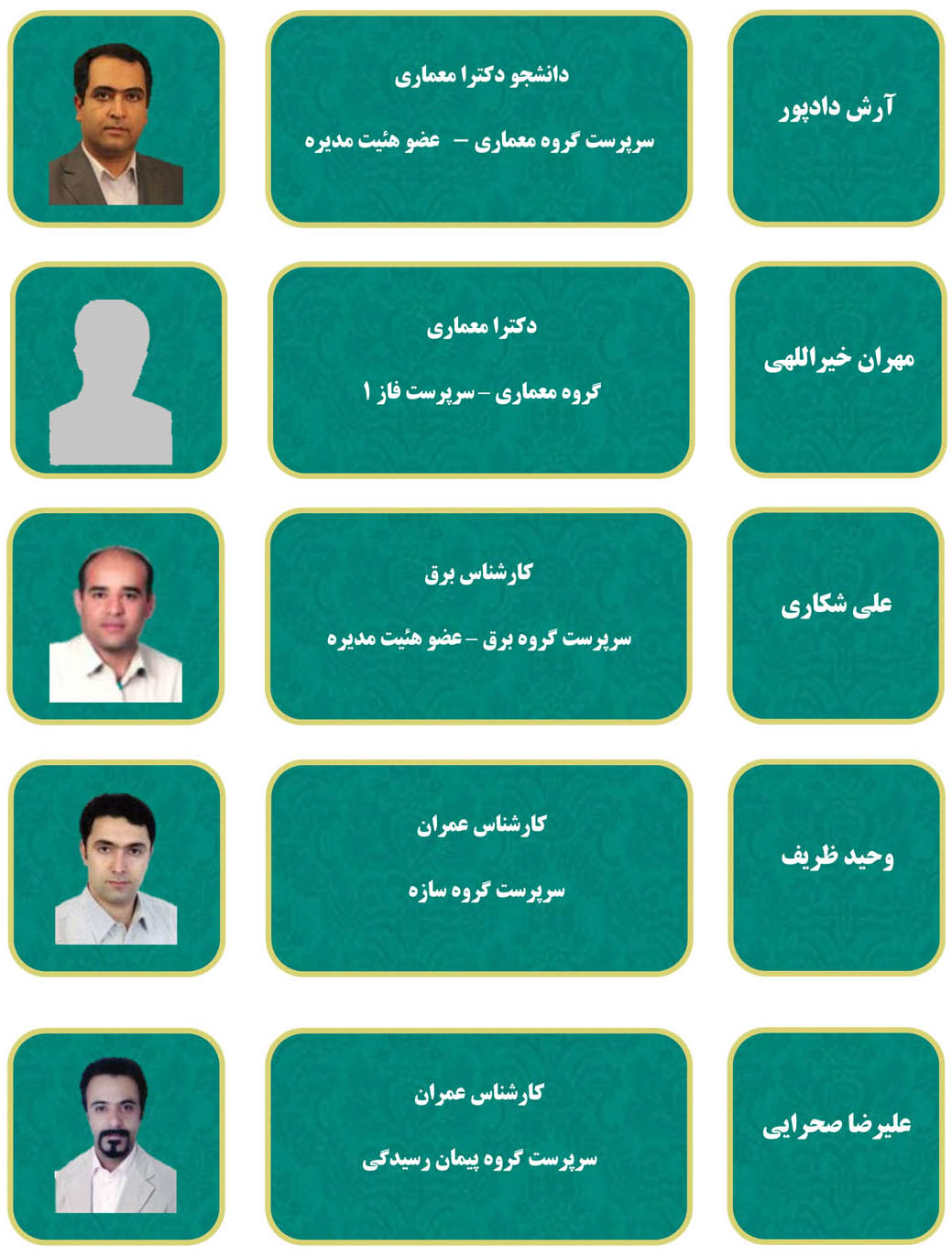 آرش دادپور

دانشجو دکترا معماری

سرپرست گروه معماری – عضو هئیت مدیره

مهران خیراللهی

دکترا معماری

گروه معماری – سرپرست فاز ۱

علی شکاری

کارشناس برق

سرپرست گروه برق – عضو هئیت مدیره

وحید ظریف

کارشناس عمران

سرپرست گروه سازه

علیرضا صحرایی

کارشناس عمران

سرپرست گروه پیمان رسیدگی